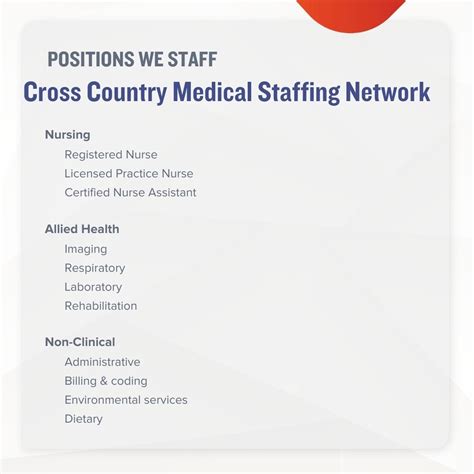 POSITIONS WE STAFF

Cross Country Medical Staffing Network

Nursing

Registered Nurse
Licensed Practice Nurse
Certified Nurse Assistant

Allied Health

Imaging
Respiratory
Laboratory
Rehabilitation

Non-Clinical

Administrative
Billing & coding
Environmental services
Dietary